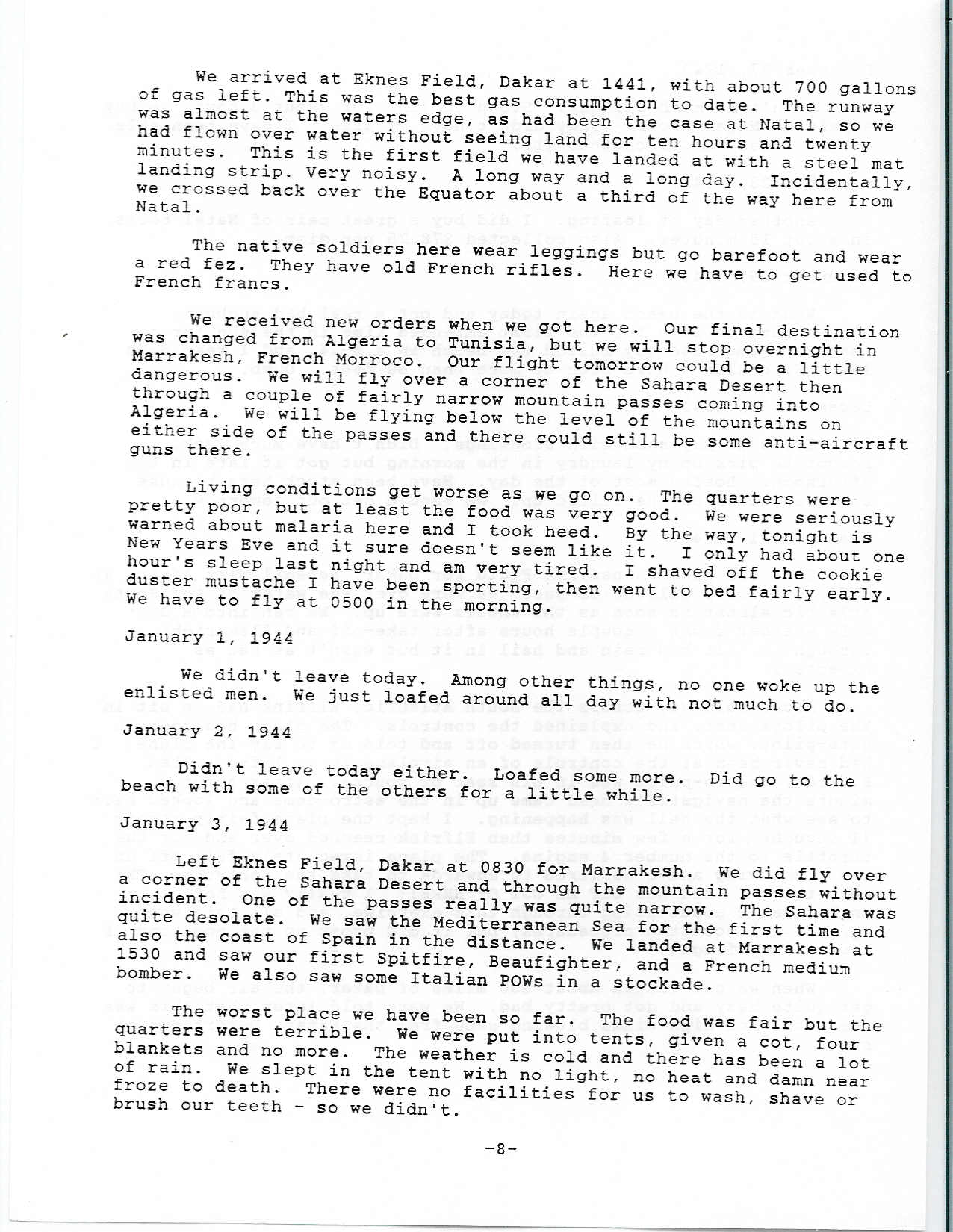 We arrived at Eknes Field, Dakar at 1441, with about 700 gallons of gas left. This was the best gas consumption to date. The runway was almost at the waters edge, as had been the case at Natal, so we had flown over water without seeing land for ten hours and twenty minutes. This is the first field we have landed at with a steel mat landing strip. Very noisy. A long way and a long day. Incidentally, we crossed back over the Equator about a third of the way here from Natal.

The native soldiers here wear leggings but go barefoot and wear a red fez. They have old French rifles. Here we have to get used to French francs.

We received new orders when we got here. Our final destination was changed from Algeria to Tunisia, but we will stop overnight in Marrakesh, French Morroco. Our flight tomorrow could be a little dangerous. We will fly over a corner of the Sahara Desert then through a couple of fairly narrow mountain passes coming into Algeria. We will be flying below the level of the mountains on either side of the passes and there could still be some anti-aircraft guns there.

Living conditions get worse as we go on. The quarters were pretty poor, but at least the food was very good. We were seriously warned about malaria here and I took heed. By the way, tonight is New Years Eve and it sure doesn't seem like it. I only had about one hour's sleep last night and am very tired. I shaved off the cookie duster mustache I have been sporting, then went to bed fairly early. We have to fly at 0500 in the morning.

January 1, 1944

We didn't leave today. Among other things, no one woke up the enlisted men. We just loafed around all day with not much to do.

January 2, 1944

Didn't leave today either. Loafed some more. Did go to the beach with some of the others for a little while.

January 3, 1944

Left Eknes Field, Dakar at 0830 for Marrakesh. We did fly over a corner of the Sahara Desert and through the mountain passes without incident. One of the passes really was quite narrow. The Sahara was quite desolate. We saw the Mediterranean Sea for the first time and also the coast of Spain in the distance. We landed at Marrakesh at 1530 and saw our first Spitfire, Beaufighter, and a French medium bomber. We also saw some Italian POWs in a stockade.

The worst place we have been so far. The food was fair but the quarters were terrible. We were put into tents, given a cot, four blankets and no more. The weather is cold and there has been a lot of rain. We slept in the tent with no light, no heat and damn near froze to death. There were no facilities for us to wash, shave or brush our teeth - so we didn't.

-8-